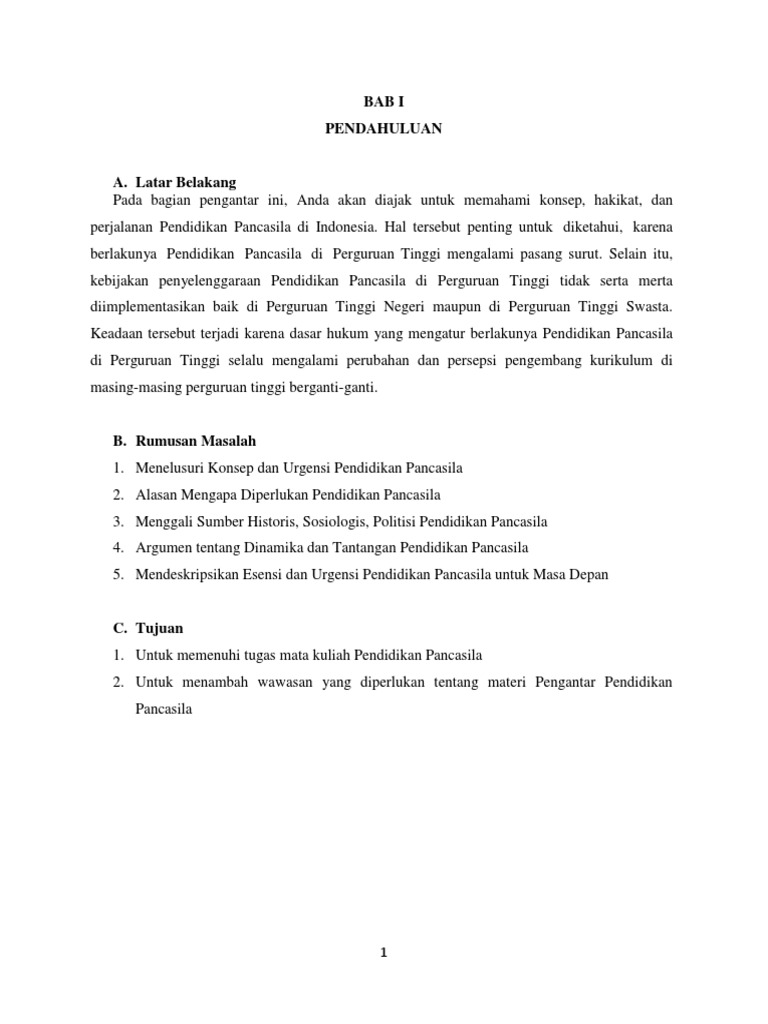 BAB I

PENDAHULUAN

A. Latar Belakang

Pada bagian pengantar ini, Anda akan diajak untuk memahami konsep, hakikat, dan perjalanan Pendidikan Pancasila di Indonesia. Hal tersebut penting untuk diketahui, karena berlakunya Pendidikan Pancasila di Perguruan Tinggi mengalami pasang surut. Selain itu, kebijakan penyelenggaraan Pendidikan Pancasila di Perguruan Tinggi tidak serta merta diimplementasikan baik di Perguruan Tinggi Negeri maupun di Perguruan Tinggi Swasta. Keadaan tersebut terjadi karena dasar hukum yang mengatur berlakunya Pendidikan Pancasila di Perguruan Tinggi selalu mengalami perubahan dan persepsi pengembang kurikulum di masing-masing perguruan tinggi berganti-ganti.

B. Rumusan Masalah

1. Menelusuri Konsep dan Urgensi Pendidikan Pancasila
2. Alasan Mengapa Diperlukan Pendidikan Pancasila
3. Menggali Sumber Historis, Sosiologis, Politisi Pendidikan Pancasila
4. Argumen tentang Dinamika dan Tantangan Pendidikan Pancasila
5. Mendeskripsikan Esensi dan Urgensi Pendidikan Pancasila untuk Masa Depan

C. Tujuan

1. Untuk memenuhi tugas mata kuliah Pendidikan Pancasila
2. Untuk menambah wawasan yang diperlukan tentang materi Pengantar Pendidikan Pancasila

1